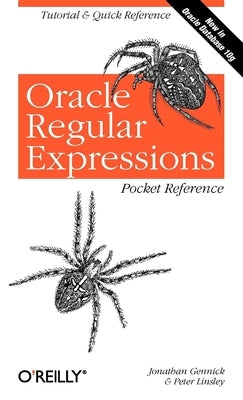 Tutorial & Quick Reference

New in Oracle Database 10g

Oracle Regular Expressions

Pocket Reference

O'REILLY®

Jonathan Gennick & Peter Linsley